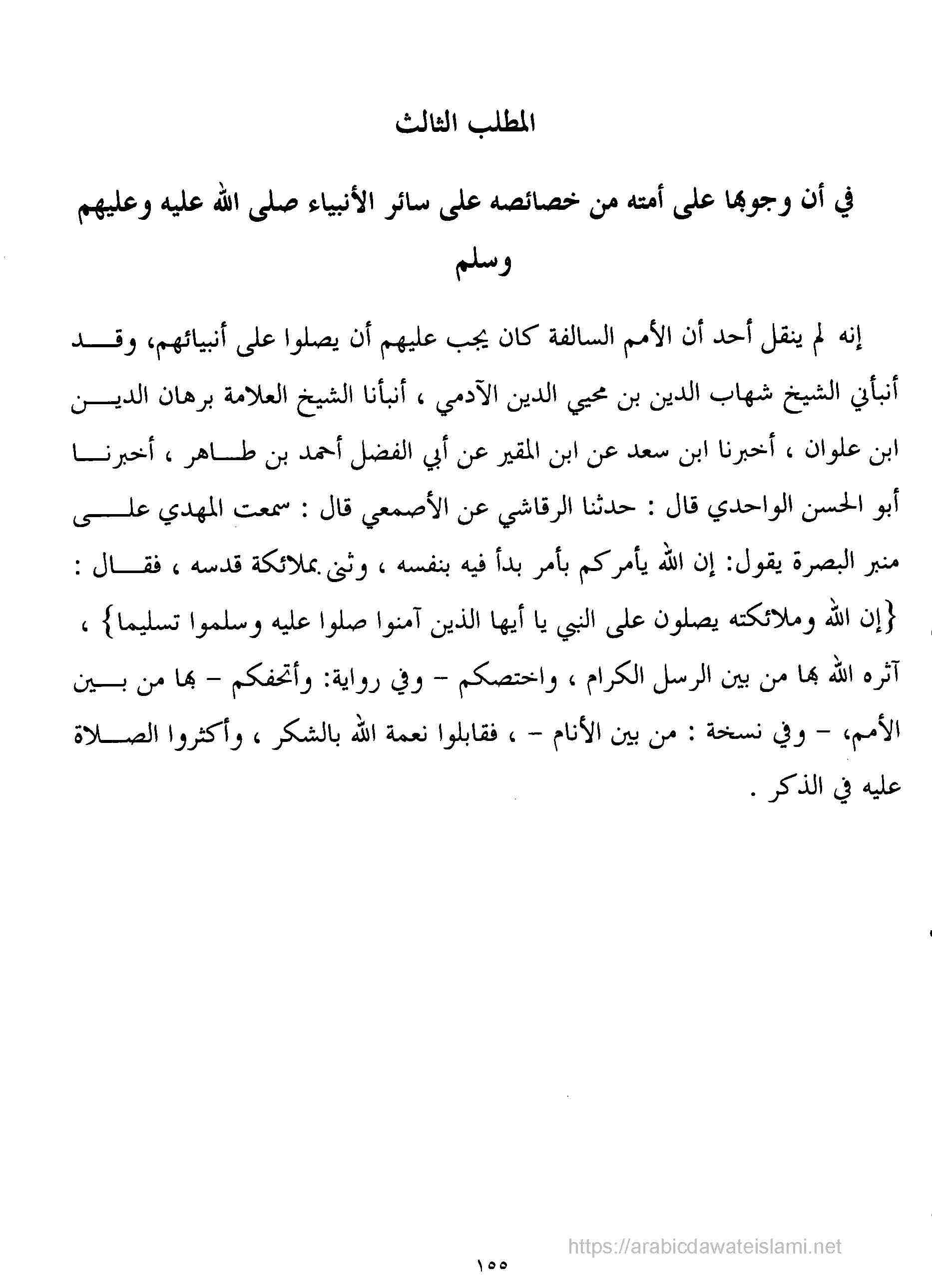 المطلب الثالث

في أن وجوبها على أمته من خصائصه على سائر الأنبياء صلى الله عليه وعليهم وسلم

إنه لم ينقل أحد أن الأمم السالفة كان يجب عليهم أن يصلوا على أنبيائهم، وقد أنبأني الشيخ شهاب الدين بن محيي الدين الآدمي ، أنبأنا الشيخ العلامة برهان الدين ابن علوان ، أخبرنا ابن سعد عن ابن المقير عن أبي الفضل أحمد بن طاهر ، أخبرنا أبو الحسن الواحدي قال : حدثنا الرقاشي عن الأصمعي قال : سمعت المهدي على منبر البصرة يقول: إن الله يأمركم بأمر بدأ فيه بنفسه ، وثنى بملائكة قدسه ، فقال : {إن الله وملائكته يصلون على النبي يا أيها الذين آمنوا صلوا عليه وسلموا تسليما} ، آثره الله بها من بين الرسل الكرام ، واختصكم - وفي رواية: وأتحفكم - بها من بين الأمم، - وفي نسخة : من بين الأنام - ، فقابلوا نعمة الله بالشكر ، وأكثروا الصلاة عليه في الذكر .

https://arabicdawateislami.net

١٥٥